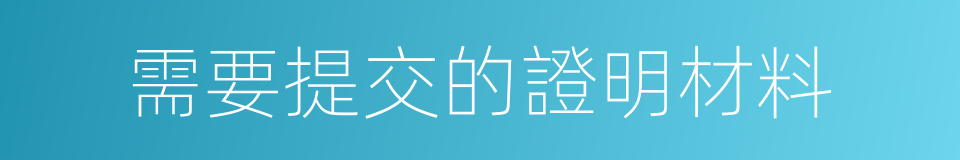 需要提交的證明材料